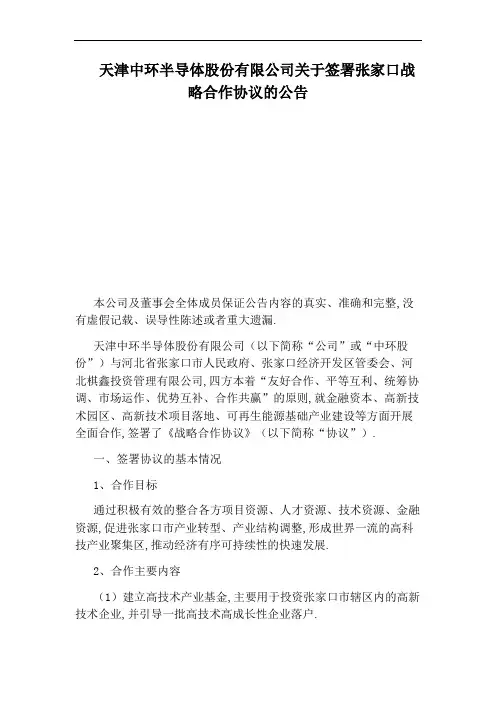 天津中环半导体股份有限公司关于签署张家口战略合作协议的公告

本公司及董事会全体成员保证公告内容的真实、准确和完整,没有虚假记载、误导性陈述或者重大遗漏.

天津中环半导体股份有限公司（以下简称“公司”或“中环股份”）与河北省张家口市人民政府、张家口经济开发区管委会、河北棋鑫投资管理有限公司,四方本着“友好合作、平等互利、统筹协调、市场运作、优势互补、合作共赢”的原则,就金融资本、高新技术园区、高新技术项目落地、可再生能源基础产业建设等方面开展全面合作,签署了《战略合作协议》（以下简称“协议”）.

一、签署协议的基本情况

1、合作目标

通过积极有效的整合各方项目资源、人才资源、技术资源、金融资源,促进张家口市产业转型、产业结构调整,形成世界一流的高科技产业聚集区,推动经济有序可持续性的快速发展.

2、合作主要内容

（1）建立高技术产业基金,主要用于投资张家口市辖区内的高新技术企业,并引导一批高技术高成长性企业落户.